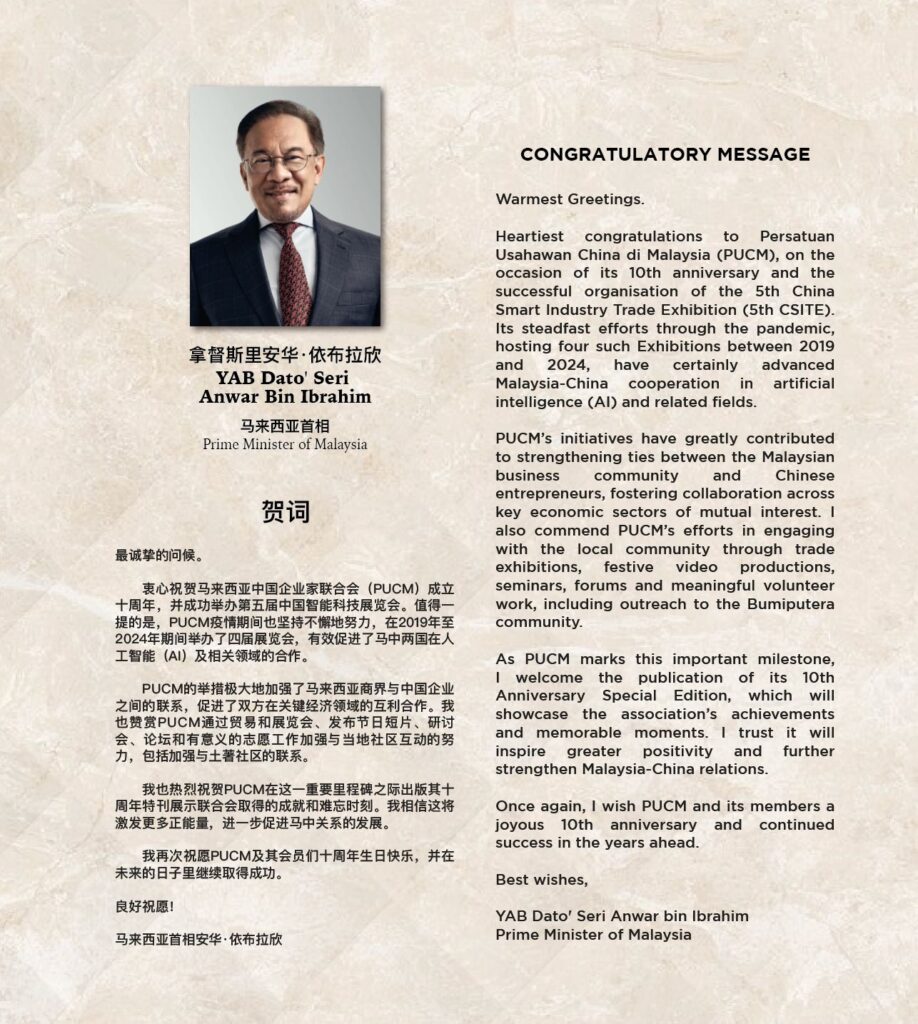 拿督斯里安华·依布拉欣
YAB Dato' Seri Anwar Bin Ibrahim

马来西亚首相
Prime Minister of Malaysia

贺词

最诚挚的问候。

衷心祝贺马来西亚中国企业家联合会（PUCM）成立十周年，并成功举办第五届中国智能科技展览会。值得一提的是，PUCM疫情期间也坚持不懈地努力，在2019年至2024年期间举办了四届展览会，有效促进了马中两国在人工智能（AI）及相关领域的合作。

PUCM的举措极大地加强了马来西亚商界与中国企业之间的联系，促进了双方在关键经济领域的互利合作。我也赞赏PUCM通过贸易和展览会、发布节日短片、研讨会、论坛和有意义的志愿工作加强与当地社区互动的努力，包括加强与土著社区的联系。

我也热烈祝贺PUCM在这一重要里程碑之际出版其十周年特刊展示联合会取得的成就和难忘时刻。我相信这将激发更多正能量，进一步促进马中关系的发展。

我再次祝愿PUCM及其会员们十周年生日快乐，并在未来的日子里继续取得成功。

良好祝愿！

马来西亚首相安华·依布拉欣

CONGRATULATORY MESSAGE

Warmest Greetings.

Heartiest congratulations to Persatuan Usahawan China di Malaysia (PUCM), on the occasion of its 10th anniversary and the successful organisation of the 5th China Smart Industry Trade Exhibition (5th CSITE). Its steadfast efforts through the pandemic, hosting four such Exhibitions between 2019 and 2024, have certainly advanced Malaysia-China cooperation in artificial intelligence (AI) and related fields.

PUCM's initiatives have greatly contributed to strengthening ties between the Malaysian business community and Chinese entrepreneurs, fostering collaboration across key economic sectors of mutual interest. I also commend PUCM's efforts in engaging with the local community through trade exhibitions, festive video productions, seminars, forums and meaningful volunteer work, including outreach to the Bumiputera community.

As PUCM marks this important milestone, I welcome the publication of its 10th Anniversary Special Edition, which will showcase the association's achievements and memorable moments. I trust it will inspire greater positivity and further strengthen Malaysia-China relations.

Once again, I wish PUCM and its members a joyous 10th anniversary and continued success in the years ahead.

Best wishes,

YAB Dato' Seri Anwar bin Ibrahim
Prime Minister of Malaysia